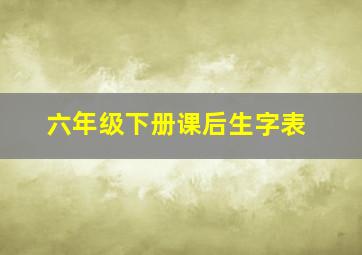 六年级下册课后生字表